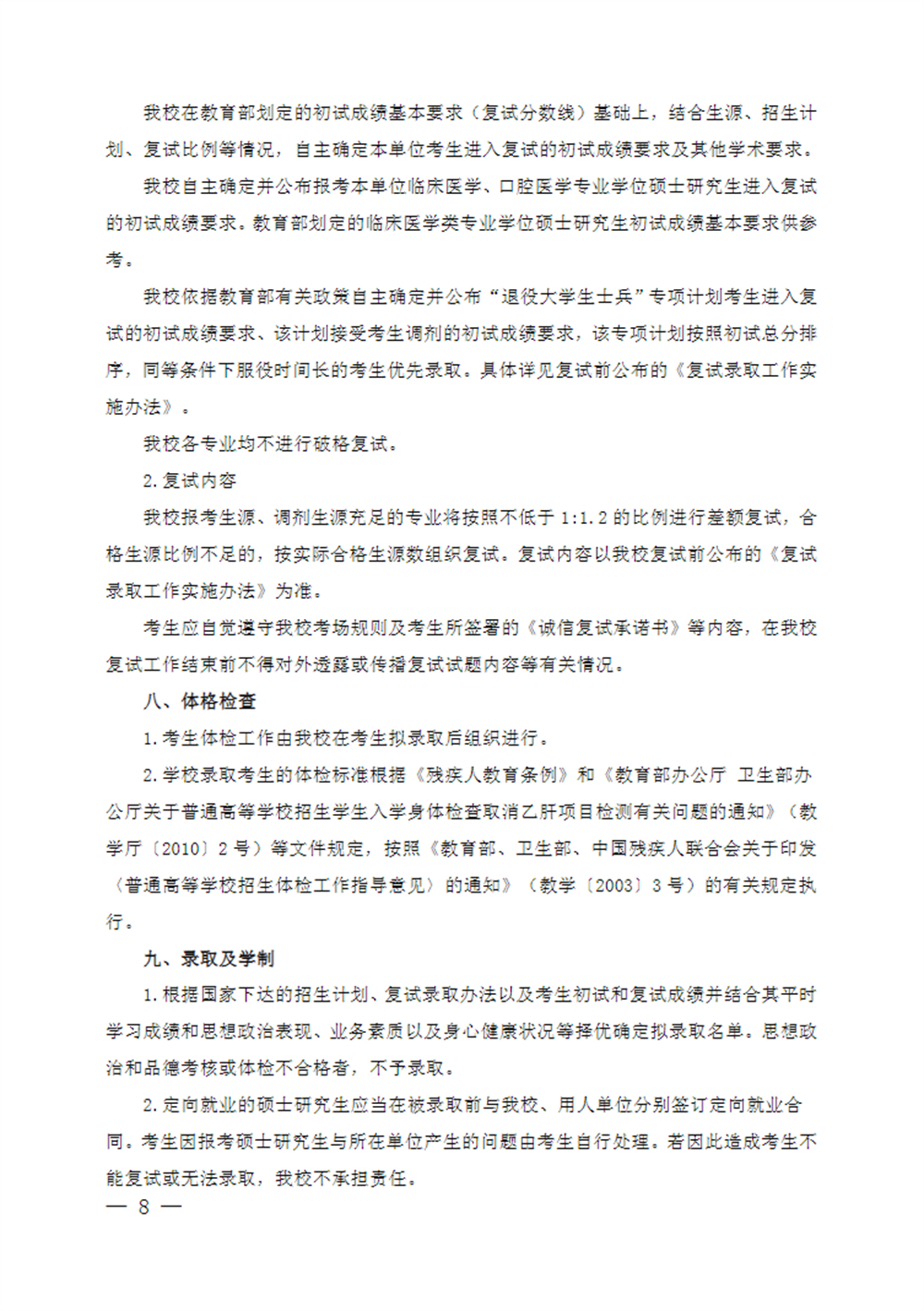 我校在教育部划定的初试成绩基本要求（复试分数线）基础上，结合生源、招生计划、复试比例等情况，自主确定本单位考生进入复试的初试成绩要求及其他学术要求。

我校自主确定并公布报考本单位临床医学、口腔医学专业学位硕士研究生进入复试的初试成绩要求。教育部划定的临床医学类专业学位硕士研究生初试成绩基本要求供参考。

我校依据教育部有关政策自主确定并公布“退役大学生士兵”专项计划考生进入复试的初试成绩要求、该计划接受考生调剂的初试成绩要求，该专项计划按照初试总分排序，同等条件下服役时间长的考生优先录取。具体详见复试前公布的《复试录取工作实施办法》。

我校各专业均不进行破格复试。

2.复试内容

我校报考生源、调剂生源充足的专业将按照不低于 1:1.2 的比例进行差额复试，合格生源比例不足的，按实际合格生源数组织复试。复试内容以我校复试前公布的《复试录取工作实施办法》为准。

考生应自觉遵守我校考场规则及考生所签署的《诚信复试承诺书》等内容，在我校复试工作结束前不得对外透露或传播复试试题内容等有关情况。

八、体格检查

1.考生体检工作由我校在考生拟录取后组织进行。

2.学校录取考生的体检标准根据《残疾人教育条例》和《教育部办公厅 卫生部办公厅关于普通高等学校招生学生入学身体检查取消乙肝项目检测有关问题的通知》（教学厅〔2010〕2 号）等文件规定，按照《教育部、卫生部、中国残疾人联合会关于印发〈普通高等学校招生体检工作指导意见〉的通知》（教学〔2003〕3 号）的有关规定执行。

九、录取及学制

1.根据国家下达的招生计划、复试录取办法以及考生初试和复试成绩并结合其平时学习成绩和思想政治表现、业务素质以及身心健康状况等择优确定拟录取名单。思想政治和品德考核或体检不合格者，不予录取。

2.定向就业的硕士研究生应当在被录取前与我校、用人单位分别签订定向就业合同。考生因报考硕士研究生与所在单位产生的问题由考生自行处理。若因此造成考生不能复试或无法录取，我校不承担责任。

— 8 —